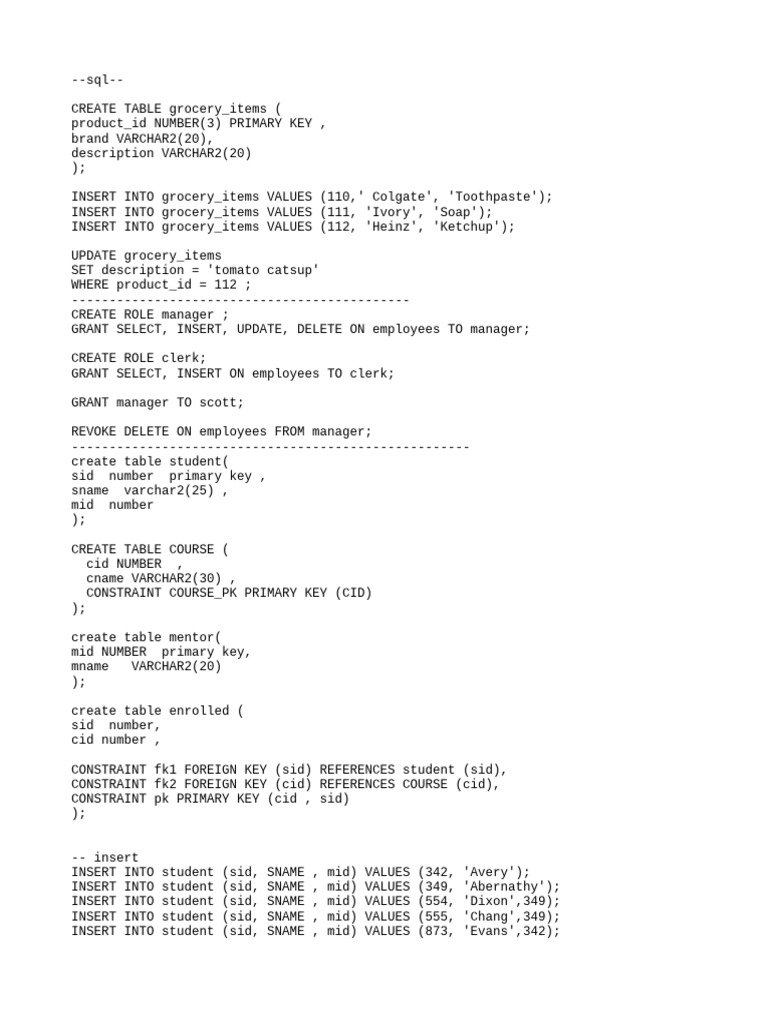 --sql--

CREATE TABLE grocery_items (
product_id NUMBER(3) PRIMARY KEY ,
brand VARCHAR2(20),
description VARCHAR2(20)
);

INSERT INTO grocery_items VALUES (110,' Colgate', 'Toothpaste');
INSERT INTO grocery_items VALUES (111, 'Ivory', 'Soap');
INSERT INTO grocery_items VALUES (112, 'Heinz', 'Ketchup');

UPDATE grocery_items
SET description = 'tomato catsup'
WHERE product_id = 112 ;
---------------------------------------------
CREATE ROLE manager ;
GRANT SELECT, INSERT, UPDATE, DELETE ON employees TO manager;

CREATE ROLE clerk;
GRANT SELECT, INSERT ON employees TO clerk;

GRANT manager TO scott;

REVOKE DELETE ON employees FROM manager;
-----------------------------------------------------
create table student(
sid number primary key ,
sname varchar2(25) ,
mid number
);

CREATE TABLE COURSE (
cid NUMBER ,
cname VARCHAR2(30) ,
CONSTRAINT COURSE_PK PRIMARY KEY (CID)
);

create table mentor(
mid NUMBER primary key,
mname VARCHAR2(20)
);

create table enrolled (
sid number,
cid number ,

CONSTRAINT fk1 FOREIGN KEY (sid) REFERENCES student (sid),
CONSTRAINT fk2 FOREIGN KEY (cid) REFERENCES COURSE (cid),
CONSTRAINT pk PRIMARY KEY (cid , sid)
);

-- insert
INSERT INTO student (sid, SNAME , mid) VALUES (342, 'Avery');
INSERT INTO student (sid, SNAME , mid) VALUES (349, 'Abernathy');
INSERT INTO student (sid, SNAME , mid) VALUES (554, 'Dixon',349);
INSERT INTO student (sid, SNAME , mid) VALUES (555, 'Chang',349);
INSERT INTO student (sid, SNAME , mid) VALUES (873, 'Evans',342);